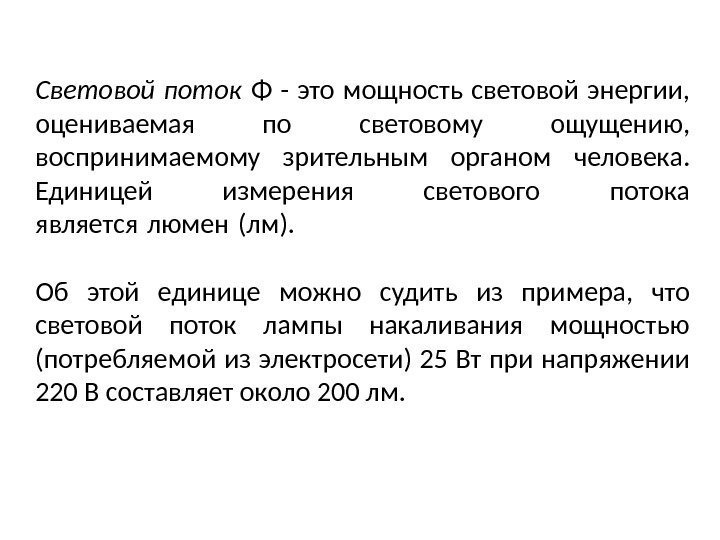 Световой поток Ф - это мощность световой энергии, оцениваемая по световому ощущению, воспринимаемому зрительным органом человека. Единицей измерения светового потока является люмен (лм).

Об этой единице можно судить из примера, что световой поток лампы накаливания мощностью (потребляемой из электросети) 25 Вт при напряжении 220 В составляет около 200 лм.